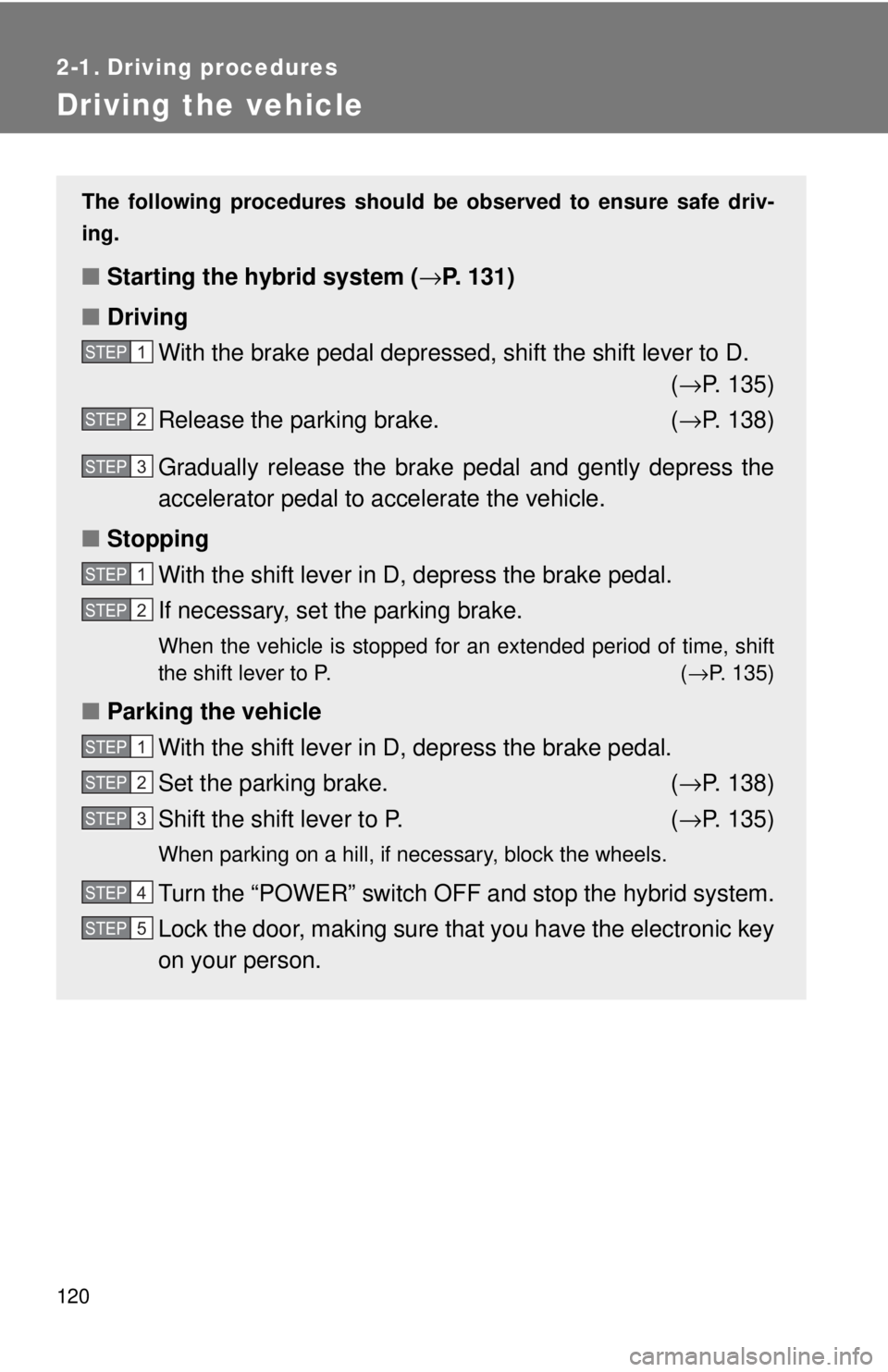 2-1. Driving procedures

Driving the vehicle

The following procedures should be observed to ensure safe driving.

■ Starting the hybrid system (→P. 131)

■ Driving

STEP 1 With the brake pedal depressed, shift the shift lever to D. (→P. 135)

STEP 2 Release the parking brake. (→P. 138)

STEP 3 Gradually release the brake pedal and gently depress the accelerator pedal to accelerate the vehicle.

■ Stopping

STEP 1 With the shift lever in D, depress the brake pedal.

STEP 2 If necessary, set the parking brake.

When the vehicle is stopped for an extended period of time, shift the shift lever to P. (→P. 135)

■ Parking the vehicle

STEP 1 With the shift lever in D, depress the brake pedal.

STEP 2 Set the parking brake. (→P. 138)

STEP 3 Shift the shift lever to P. (→P. 135)

When parking on a hill, if necessary, block the wheels.

STEP 4 Turn the “POWER” switch OFF and stop the hybrid system.

STEP 5 Lock the door, making sure that you have the electronic key on your person.

120

carmanualsonline.info